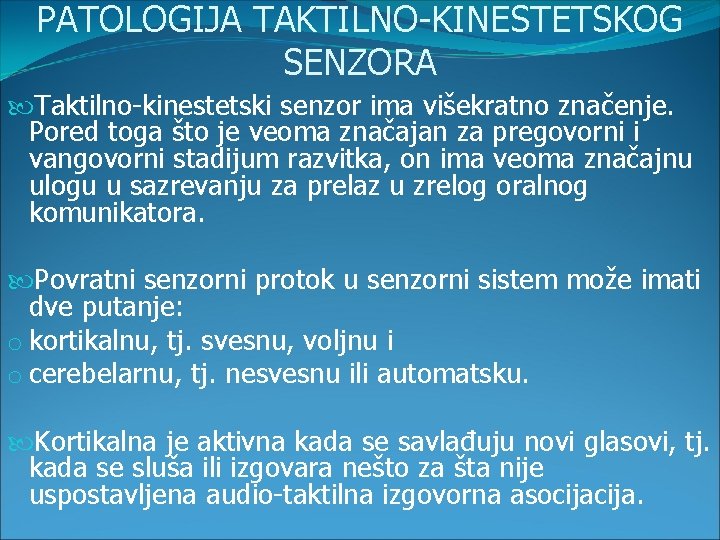 PATOLOGIJA TAKTILNO-KINESTETSKOG SENZORA

Taktilno-kinestetski senzor ima višekratno značenje. Pored toga što je veoma značajan za pregovorni i vangovorni stadijum razvitka, on ima veoma značajnu ulogu u sazrevanju za prelaz u zrelog oralnog komunikatora.

Povratni senzorni protok u senzorni sistem može imati dve putanje:
o kortikalnu, tj. svesnu, voljnu i
o cerebelarnu, tj. nesvesnu ili automatsku.

Kortikalna je aktivna kada se savlađuju novi glasovi, tj. kada se sluša ili izgovara nešto za šta nije uspostavljena audio-taktilna izgovorna asocijacija.